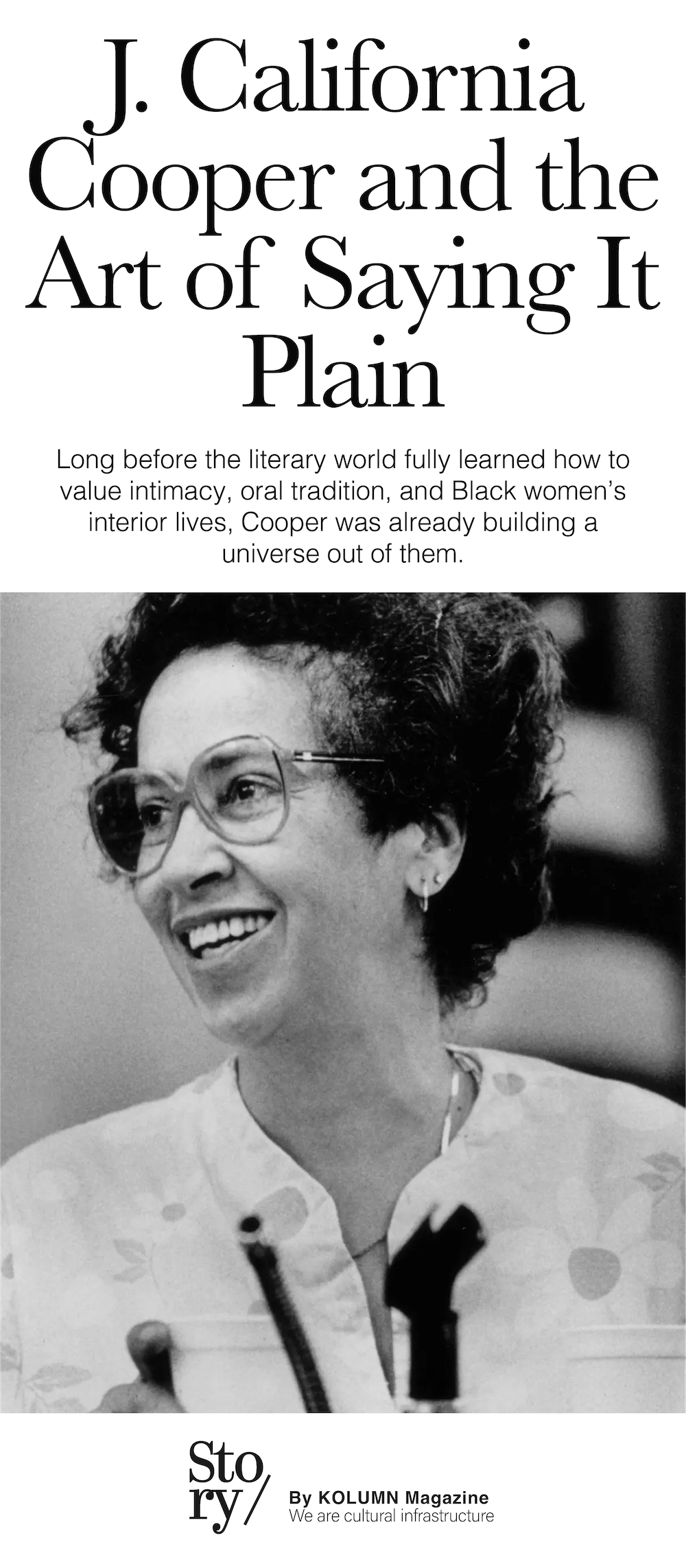 J. California Cooper and the Art of Saying It Plain

Long before the literary world fully learned how to value intimacy, oral tradition, and Black women's interior lives, Cooper was already building a universe out of them.

Sto ry/

By KOLUMN Magazine
We are cultural infrastructure